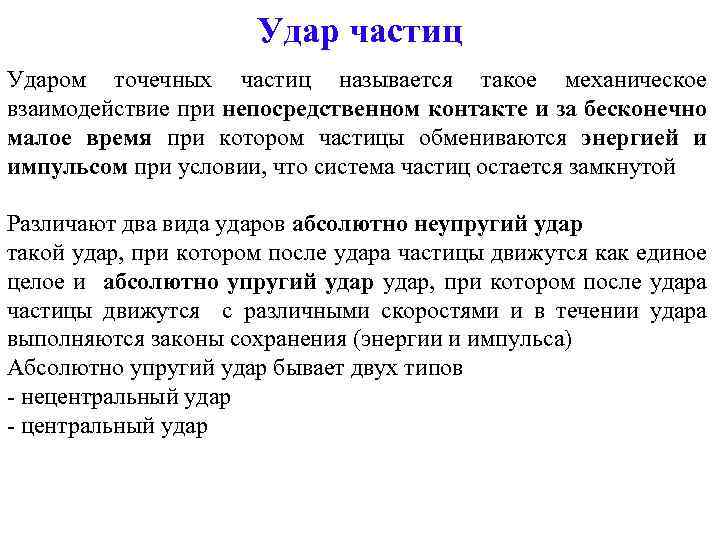 Удар частиц

Ударом точечных частиц называется такое механическое взаимодействие при непосредственном контакте и за бесконечно малое время при котором частицы обмениваются энергией и импульсом при условии, что система частиц остается замкнутой

Различают два вида ударов абсолютно неупругий удар
такой удар, при котором после удара частицы движутся как единое целое и абсолютно упругий удар удар, при котором после удара частицы движутся с различными скоростями и в течении удара выполняются законы сохранения (энергии и импульса)
Абсолютно упругий удар бывает двух типов
- нецентральный удар
- центральный удар